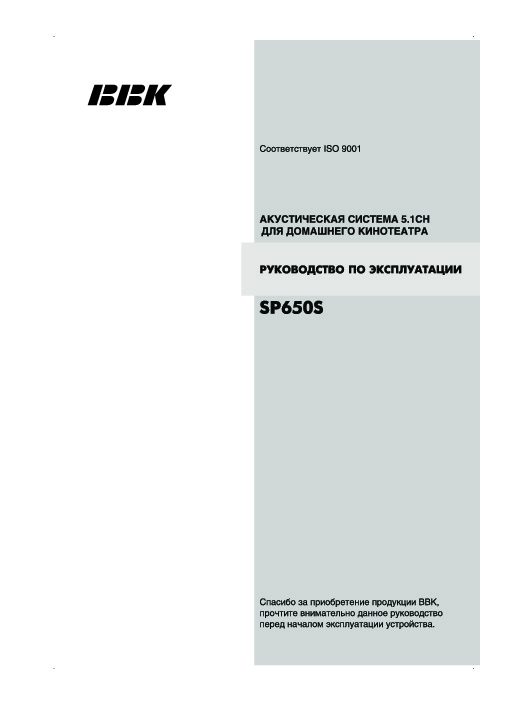 BBK

Соответствует ISO 9001

АКУСТИЧЕСКАЯ СИСТЕМА 5.1CH
ДЛЯ ДОМАШНЕГО КИНОТЕАТРА

РУКОВОДСТВО ПО ЭКСПЛУАТАЦИИ

SP650S

Спасибо за приобретение продукции BBK, прочтите внимательно данное руководство перед началом эксплуатации устройства.